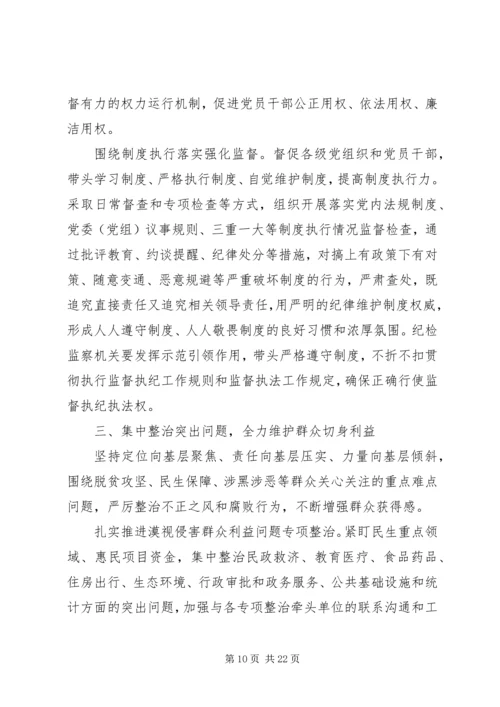 督有力的权力运行机制，促进党员干部公正用权、依法用权、廉洁用权。

围绕制度执行落实强化监督。督促各级党组织和党员干部，带头学习制度、严格执行制度、自觉维护制度，提高制度执行力。采取日常督查和专项检查等方式，组织开展落实党内法规制度、党委（党组）议事规则、三重一大等制度执行情况监督检查，通过批评教育、约谈提醒、纪律处分等措施，对搞上有政策下有对策、随意变通、恶意规避等严重破坏制度的行为，严肃查处，既追究直接责任又追究相关领导责任，用严明的纪律维护制度权威，形成人人遵守制度、人人敬畏制度的良好习惯和浓厚氛围。纪检监察机关要发挥示范引领作用，带头严格遵守制度，不折不扣贯彻执行监督执纪工作规则和监督执法工作规定，确保正确行使监督执纪执法权。

三、集中整治突出问题，全力维护群众切身利益

坚持定位向基层聚焦、责任向基层压实、力量向基层倾斜，围绕脱贫攻坚、民生保障、涉黑涉恶等群众关心关注的重点难点问题，严厉整治不正之风和腐败行为，不断增强群众获得感。

扎实推进漠视侵害群众利益问题专项整治。紧盯民生重点领域、惠民项目资金，集中整治民政救济、教育医疗、食品药品、住房出行、生态环境、行政审批和政务服务、公共基础设施和统计方面的突出问题，加强与各专项整治牵头单位的联系沟通和工

第 10 页 共 22 页